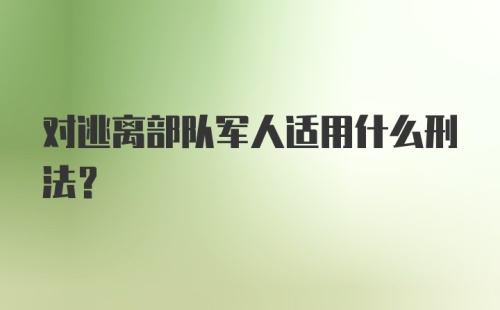 对逃离部队军人适用什么刑法？